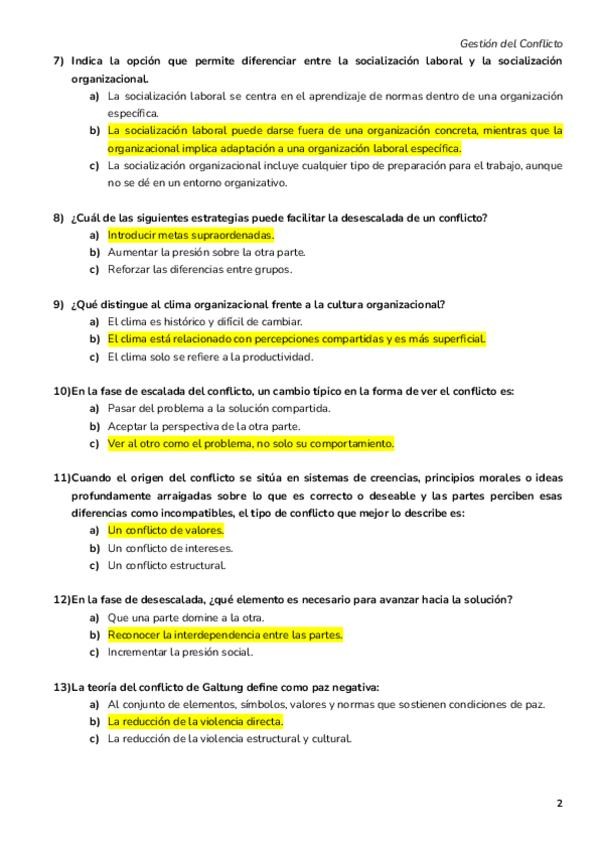 Gestión del Conflicto

7) Indica la opción que permite diferenciar entre la socialización laboral y la socialización organizacional.

a) La socialización laboral se centra en el aprendizaje de normas dentro de una organización específica.

b) La socialización laboral puede darse fuera de una organización concreta, mientras que la organizacional implica adaptación a una organización laboral específica.

c) La socialización organizacional incluye cualquier tipo de preparación para el trabajo, aunque no se dé en un entorno organizativo.

8) ¿Cuál de las siguientes estrategias puede facilitar la desescalada de un conflicto?

a) Introducir metas supraordenadas.

b) Aumentar la presión sobre la otra parte.

c) Reforzar las diferencias entre grupos.

9) ¿Qué distingue al clima organizacional frente a la cultura organizacional?

a) El clima es histórico y difícil de cambiar.

b) El clima está relacionado con percepciones compartidas y es más superficial.

c) El clima solo se refiere a la productividad.

10)En la fase de escalada del conflicto, un cambio típico en la forma de ver el conflicto es:

a) Pasar del problema a la solución compartida.

b) Aceptar la perspectiva de la otra parte.

c) Ver al otro como el problema, no solo su comportamiento.

11)Cuando el origen del conflicto se sitúa en sistemas de creencias, principios morales o ideas profundamente arraigadas sobre lo que es correcto o deseable y las partes perciben esas diferencias como incompatibles, el tipo de conflicto que mejor lo describe es:

a) Un conflicto de valores.

b) Un conflicto de intereses.

c) Un conflicto estructural.

12)En la fase de desescalada, ¿qué elemento es necesario para avanzar hacia la solución?

a) Que una parte domine a la otra.

b) Reconocer la interdependencia entre las partes.

c) Incrementar la presión social.

13)La teoría del conflicto de Galtung define como paz negativa:

a) Al conjunto de elementos, símbolos, valores y normas que sostienen condiciones de paz.

b) La reducción de la violencia directa.

c) La reducción de la violencia estructural y cultural.

2